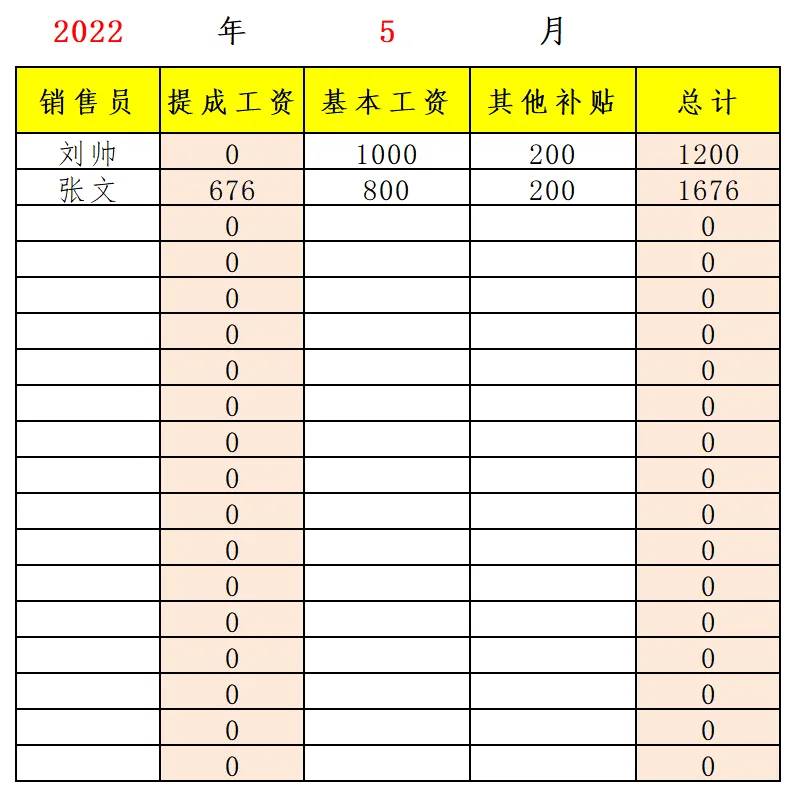 2022 年 5 月

| 销售员 | 提成工资 | 基本工资 | 其他补贴 | 总计 |
|---|---|---|---|---|
| 刘帅 | 0 | 1000 | 200 | 1200 |
| 张文 | 676 | 800 | 200 | 1676 |
| | 0 | | | 0 |
| | 0 | | | 0 |
| | 0 | | | 0 |
| | 0 | | | 0 |
| | 0 | | | 0 |
| | 0 | | | 0 |
| | 0 | | | 0 |
| | 0 | | | 0 |
| | 0 | | | 0 |
| | 0 | | | 0 |
| | 0 | | | 0 |
| | 0 | | | 0 |
| | 0 | | | 0 |
| | 0 | | | 0 |
| | 0 | | | 0 |
| | 0 | | | 0 |